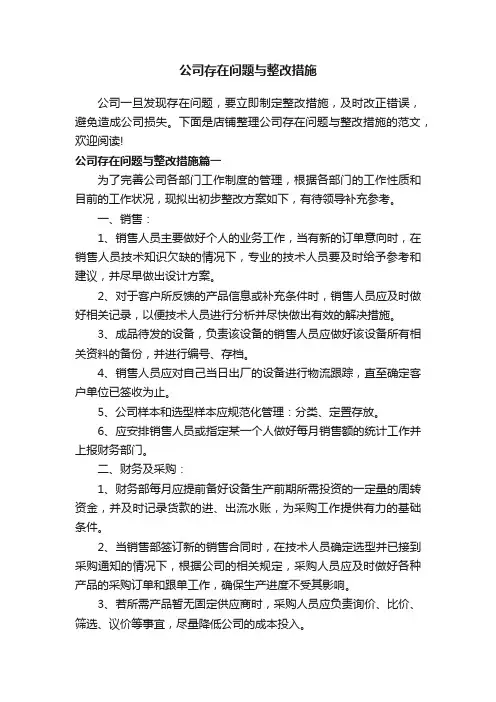 公司存在问题与整改措施

公司一旦发现存在问题，要立即制定整改措施，及时改正错误，避免造成公司损失。下面是店铺整理公司存在问题与整改措施的范文，欢迎阅读!

公司存在问题与整改措施篇一

为了完善公司各部门工作制度的管理，根据各部门的工作性质和目前的工作状况，现拟出初步整改方案如下，有待领导补充参考。

一、销售：

1、销售人员主要做好个人的业务工作，当有新的订单意向时，在销售人员技术知识欠缺的情况下，专业的技术人员要及时给予参考和建议，并尽早做出设计方案。

2、对于客户所反馈的产品信息或补充条件时，销售人员应及时做好相关记录，以便技术人员进行分析并尽快做出有效的解决措施。

3、成品待发的设备，负责该设备的销售人员应做好该设备所有相关资料的备份，并进行编号、存档。

4、销售人员应对自己当日出厂的设备进行物流跟踪，直至确定客户单位已签收为止。

5、公司样本和选型样本应规范化管理：分类、定置存放。

6、应安排销售人员或指定某一个人做好每月销售额的统计工作并上报财务部门。

二、财务及采购：

1、财务部每月应提前备好设备生产前期所需投资的一定量的周转资金，并及时记录货款的进、出流水账，为采购工作提供有力的基础条件。

2、当销售部签订新的销售合同时，在技术人员确定选型并已接到采购通知的情况下，根据公司的相关规定，采购人员应及时做好各种产品的采购订单和跟单工作，确保生产进度不受其影响。

3、若所需产品暂无固定供应商时，采购人员应负责询价、比价、筛选、议价等事宜，尽量降低公司的成本投入。